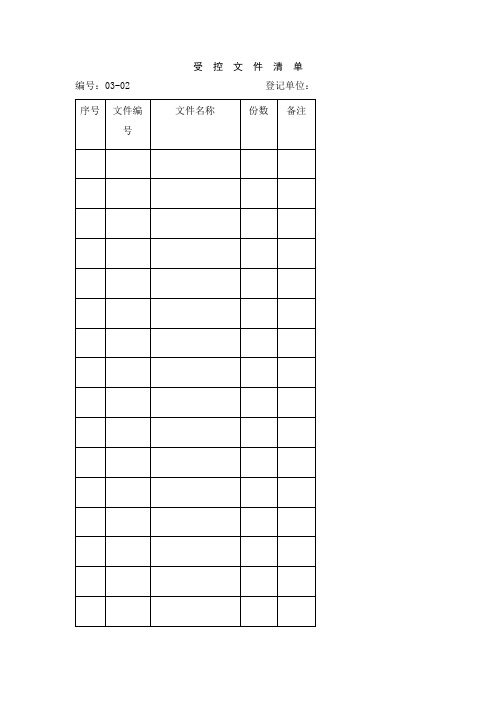 受 控 文 件 清 单

编号：03-02 登记单位：

| 序号 | 文件编号 | 文件名称 | 份数 | 备注 |
|---|---|---|---|---|
| | | | | |
| | | | | |
| | | | | |
| | | | | |
| | | | | |
| | | | | |
| | | | | |
| | | | | |
| | | | | |
| | | | | |
| | | | | |
| | | | | |
| | | | | |
| | | | | |
| | | | | |
| | | | | |